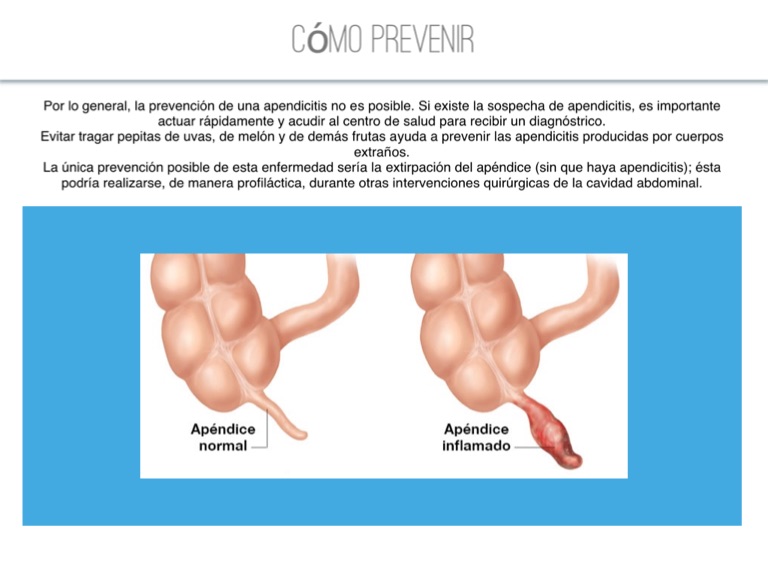 CÓMO PREVENIR

Por lo general, la prevención de una apendicitis no es posible. Si existe la sospecha de apendicitis, es importante actuar rápidamente y acudir al centro de salud para recibir un diagnóstrico.
Evitar tragar pepitas de uvas, de melón y de demás frutas ayuda a prevenir las apendicitis producidas por cuerpos extraños.
La única prevención posible de esta enfermedad sería la extirpación del apéndice (sin que haya apendicitis); ésta podría realizarse, de manera profiláctica, durante otras intervenciones quirúrgicas de la cavidad abdominal.

Apéndice normal

Apéndice inflamado